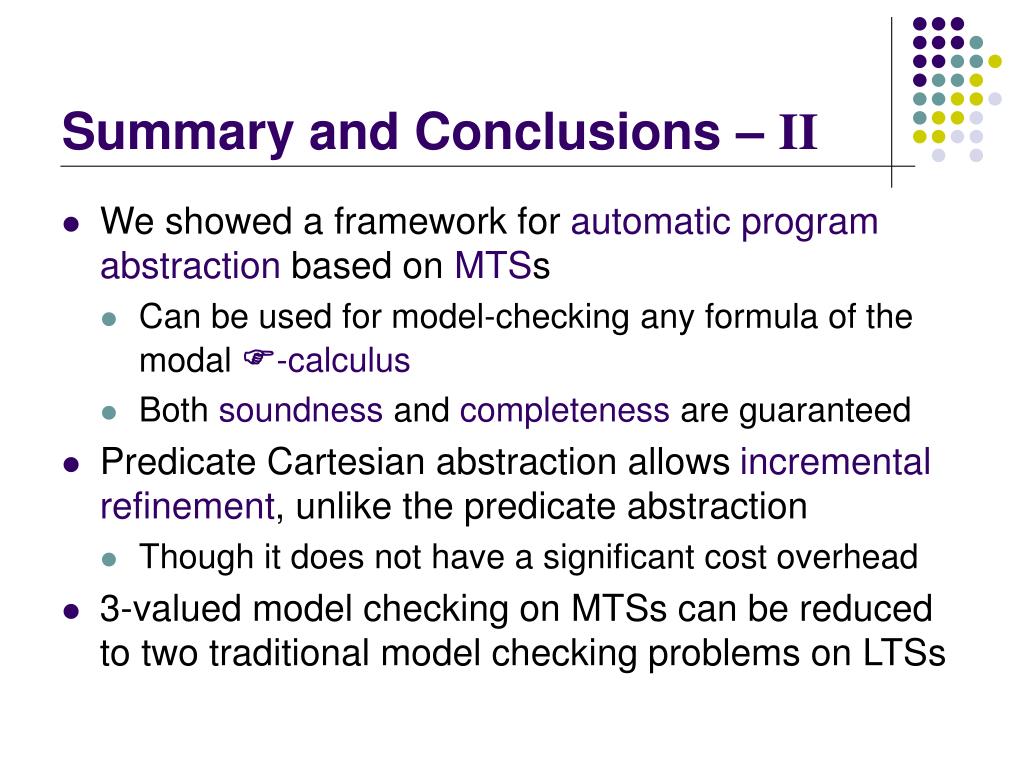 Summary and Conclusions – II

- We showed a framework for automatic program abstraction based on MTSs
  - Can be used for model-checking any formula of the modal ☞-calculus
  - Both soundness and completeness are guaranteed
- Predicate Cartesian abstraction allows incremental refinement, unlike the predicate abstraction
  - Though it does not have a significant cost overhead
- 3-valued model checking on MTSs can be reduced to two traditional model checking problems on LTSs